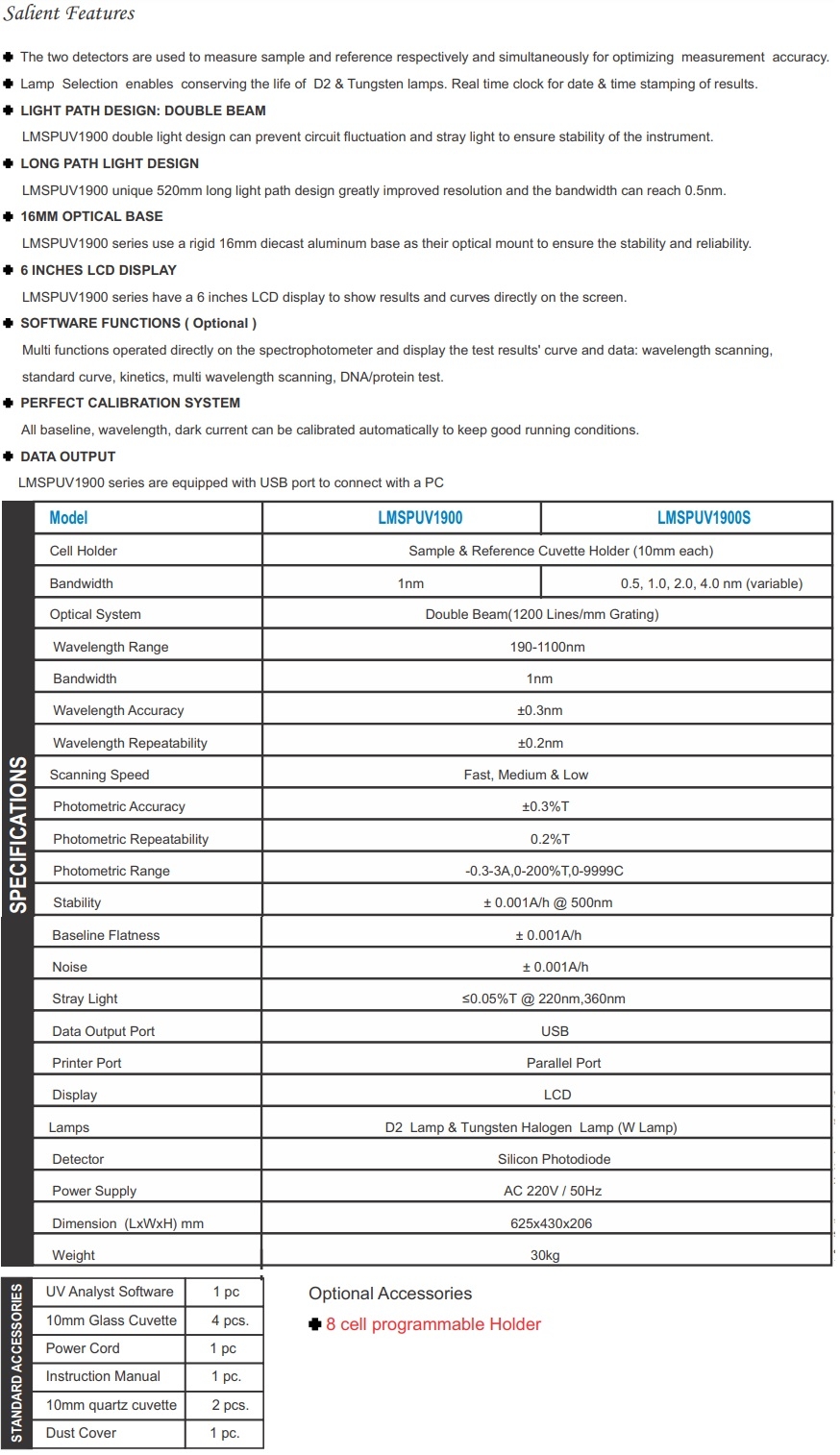 Salient Features

The two detectors are used to measure sample and reference respectively and simultaneously for optimizing measurement accuracy.

Lamp Selection enables conserving the life of D2 & Tungsten lamps. Real time clock for date & time stamping of results.

LIGHT PATH DESIGN: DOUBLE BEAM

LMSPUV1900 double light design can prevent circuit fluctuation and stray light to ensure stability of the instrument.

LONG PATH LIGHT DESIGN

LMSPUV1900 unique 520mm long light path design greatly improved resolution and the bandwidth can reach 0.5nm.

16MM OPTICAL BASE

LMSPUV1900 series use a rigid 16mm diecast aluminum base as their optical mount to ensure the stability and reliability.

6 INCHES LCD DISPLAY

LMSPUV1900 series have a 6 inches LCD display to show results and curves directly on the screen.

SOFTWARE FUNCTIONS ( Optional )

Multi functions operated directly on the spectrophotometer and display the test results' curve and data: wavelength scanning, standard curve, kinetics, multi wavelength scanning, DNA/protein test.

PERFECT CALIBRATION SYSTEM

All baseline, wavelength, dark current can be calibrated automatically to keep good running conditions.

DATA OUTPUT

LMSPUV1900 series are equipped with USB port to connect with a PC

SPECIFICATIONS

| Model | LMSPUV1900 | LMSPUV1900S |
|---|---|---|
| Cell Holder | Sample & Reference Cuvette Holder (10mm each) | |
| Bandwidth | 1nm | 0.5, 1.0, 2.0, 4.0 nm (variable) |
| Optical System | Double Beam(1200 Lines/mm Grating) | |
| Wavelength Range | 190-1100nm | |
| Bandwidth | 1nm | |
| Wavelength Accuracy | ±0.3nm | |
| Wavelength Repeatability | ±0.2nm | |
| Scanning Speed | Fast, Medium & Low | |
| Photometric Accuracy | ±0.3%T | |
| Photometric Repeatability | 0.2%T | |
| Photometric Range | -0.3-3A,0-200%T,0-9999C | |
| Stability | ± 0.001A/h @ 500nm | |
| Baseline Flatness | ± 0.001A/h | |
| Noise | ± 0.001A/h | |
| Stray Light | ≤0.05%T @ 220nm,360nm | |
| Data Output Port | USB | |
| Printer Port | Parallel Port | |
| Display | LCD | |
| Lamps | D2 Lamp & Tungsten Halogen Lamp (W Lamp) | |
| Detector | Silicon Photodiode | |
| Power Supply | AC 220V / 50Hz | |
| Dimension (LxWxH) mm | 625x430x206 | |
| Weight | 30kg | |

STANDARD ACCESSORIES

| UV Analyst Software | 1 pc |
|---|---|
| 10mm Glass Cuvette | 4 pcs. |
| Power Cord | 1 pc |
| Instruction Manual | 1 pc. |
| 10mm quartz cuvette | 2 pcs. |
| Dust Cover | 1 pc. |

Optional Accessories

8 cell programmable Holder